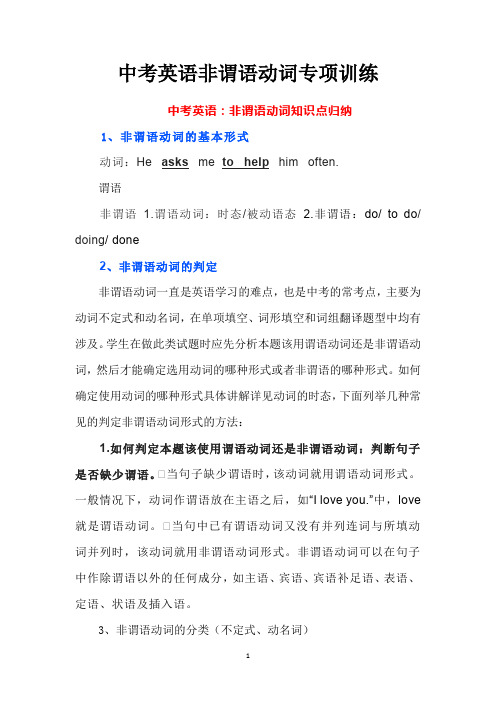 中考英语非谓语动词专项训练

中考英语：非谓语动词知识点归纳

1、非谓语动词的基本形式

动词：He asks me to help him often.

谓语

非谓语 1.谓语动词：时态/被动语态 2.非谓语：do/ to do/ doing/ done

2、非谓语动词的判定

非谓语动词一直是英语学习的难点，也是中考的常考点，主要为动词不定式和动名词，在单项填空、词形填空和词组翻译题型中均有涉及。学生在做此类试题时应先分析本题该用谓语动词还是非谓语动词，然后才能确定选用动词的哪种形式或者非谓语的哪种形式。如何确定使用动词的哪种形式具体讲解详见动词的时态，下面列举几种常见的判定非谓语动词形式的方法：

1.如何判定本题该使用谓语动词还是非谓语动词：判断句子是否缺少谓语。□当句子缺少谓语时，该动词就用谓语动词形式。一般情况下，动词作谓语放在主语之后，如“I love you.”中，love 就是谓语动词。□当句中已有谓语动词又没有并列连词与所填动词并列时，该动词就用非谓语动词形式。非谓语动词可以在句子中作除谓语以外的任何成分，如主语、宾语、宾语补足语、表语、定语、状语及插入语。

3、非谓语动词的分类（不定式、动名词）

1